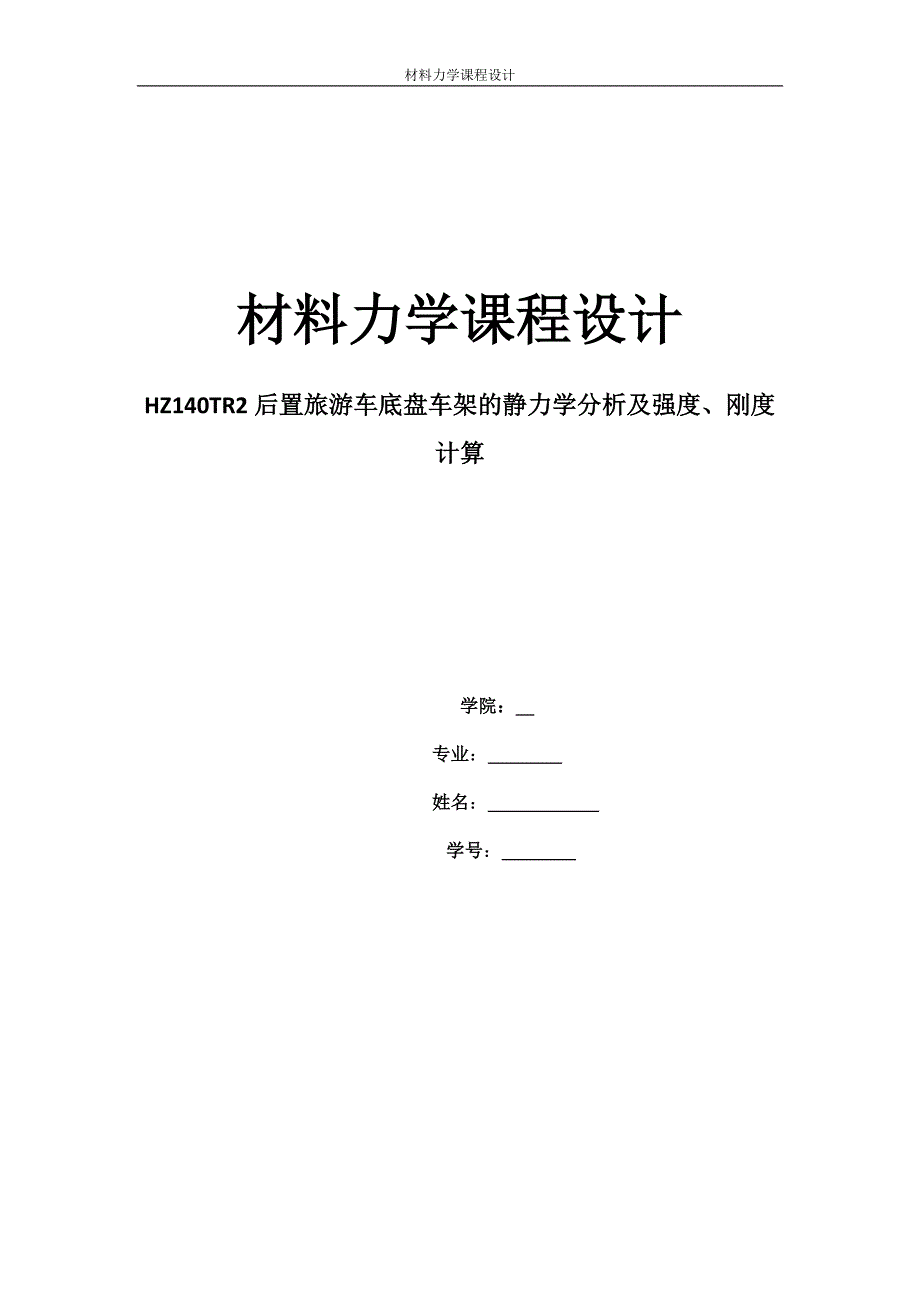 材料力学课程设计

材料力学课程设计

HZ140TR2 后置旅游车底盘车架的静力学分析及强度、刚度计算

学院：__

专业：________

姓名：____________

学号：________